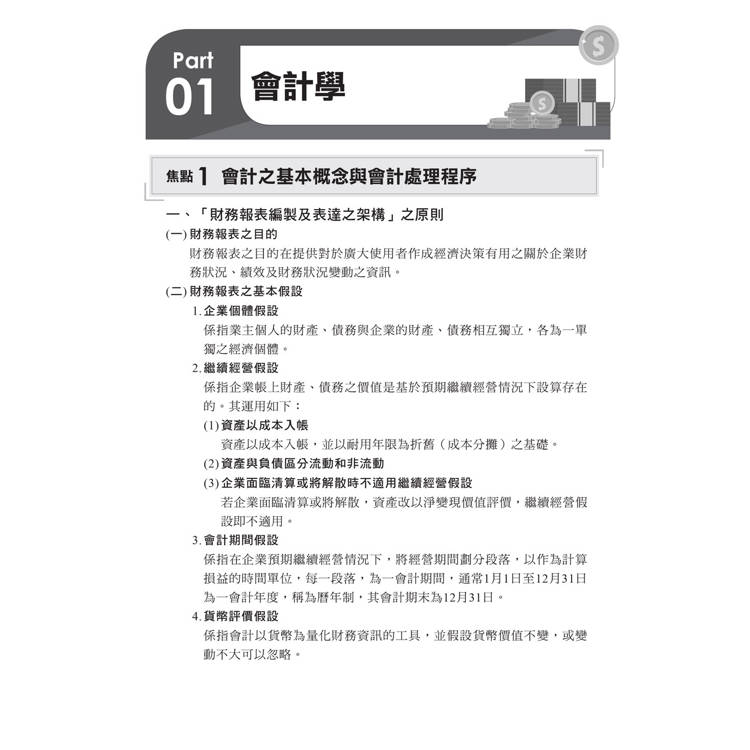 Part 01 會計學

焦點 1 會計之基本概念與會計處理程序

一、「財務報表編製及表達之架構」之原則

(一) 財務報表之目的

財務報表之目的在提供對於廣大使用者作成經濟決策有用之關於企業財務狀況、績效及財務狀況變動之資訊。

(二) 財務報表之基本假設

1. 企業個體假設

係指業主個人的財產、債務與企業的財產、債務相互獨立，各為一單獨之經濟個體。

2. 繼續經營假設

係指企業帳上財產、債務之價值是基於預期繼續經營情況下設算存在的。其運用如下：

(1) 資產以成本入帳

資產以成本入帳，並以耐用年限為折舊（成本分攤）之基礎。

(2) 資產與負債區分流動和非流動

(3) 企業面臨清算或將解散時不適用繼續經營假設

若企業面臨清算或將解散，資產改以淨變現價值評價，繼續經營假設即不適用。

3. 會計期間假設

係指在企業預期繼續經營情況下，將經營期間劃分段落，以作為計算損益的時間單位，每一段落，為一會計期間，通常1月1日至12月31日為一會計年度，稱為曆年制，其會計期末為12月31日。

4. 貨幣評價假設

係指會計以貨幣為量化財務資訊的工具，並假設貨幣價值不變，或變動不大可以忽略。